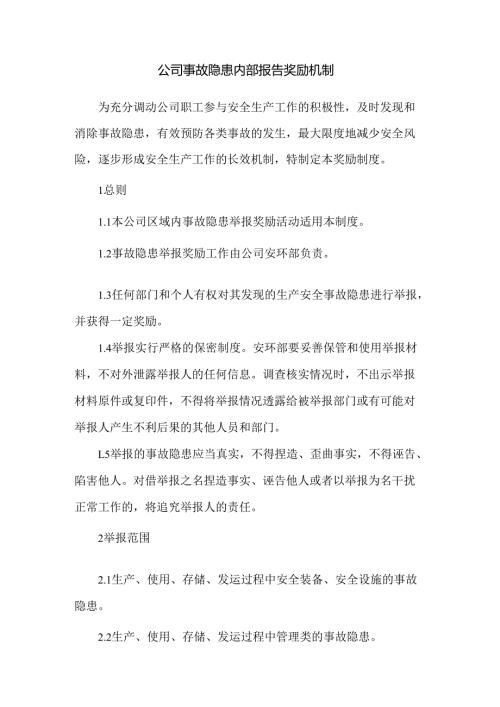 公司事故隐患内部报告奖励机制

为充分调动公司职工参与安全生产工作的积极性，及时发现和消除事故隐患，有效预防各类事故的发生，最大限度地减少安全风险，逐步形成安全生产工作的长效机制，特制定本奖励制度。

1总则

1.1本公司区域内事故隐患举报奖励活动适用本制度。

1.2事故隐患举报奖励工作由公司安环部负责。

1.3任何部门和个人有权对其发现的生产安全事故隐患进行举报，并获得一定奖励。

1.4举报实行严格的保密制度。安环部要妥善保管和使用举报材料，不对外泄露举报人的任何信息。调查核实情况时，不出示举报材料原件或复印件，不得将举报情况透露给被举报部门或有可能对举报人产生不利后果的其他人员和部门。

L5举报的事故隐患应当真实，不得捏造、歪曲事实，不得诬告、陷害他人。对借举报之名捏造事实、诬告他人或者以举报为名干扰正常工作的，将追究举报人的责任。

2举报范围

2.1生产、使用、存储、发运过程中安全装备、安全设施的事故隐患。

2.2生产、使用、存储、发运过程中管理类的事故隐患。